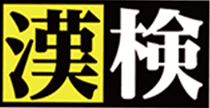 漢検